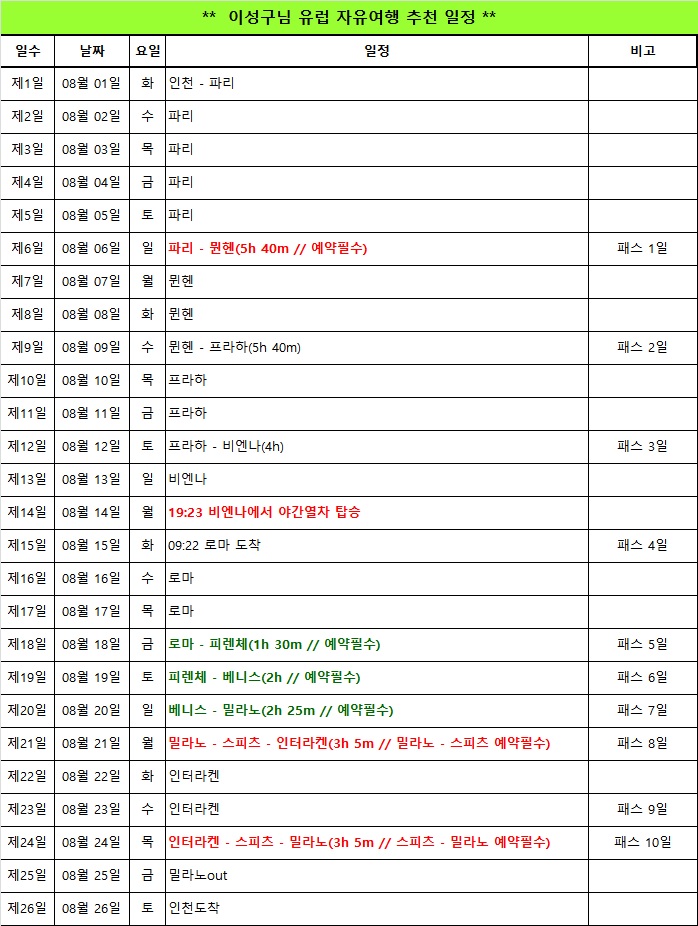 ** 이성구님 유럽 자유여행 추천 일정 **

| 일수 | 날짜 | 요일 | 일정 | 비고 |
|---|---|---|---|---|
| 제1일 | 08월 01일 | 화 | 인천 - 파리 | |
| 제2일 | 08월 02일 | 수 | 파리 | |
| 제3일 | 08월 03일 | 목 | 파리 | |
| 제4일 | 08월 04일 | 금 | 파리 | |
| 제5일 | 08월 05일 | 토 | 파리 | |
| 제6일 | 08월 06일 | 일 | 파리 - 뮌헨(5h 40m // 예약필수) | 패스 1일 |
| 제7일 | 08월 07일 | 월 | 뮌헨 | |
| 제8일 | 08월 08일 | 화 | 뮌헨 | |
| 제9일 | 08월 09일 | 수 | 뮌헨 - 프라하(5h 40m) | 패스 2일 |
| 제10일 | 08월 10일 | 목 | 프라하 | |
| 제11일 | 08월 11일 | 금 | 프라하 | |
| 제12일 | 08월 12일 | 토 | 프라하 - 비엔나(4h) | 패스 3일 |
| 제13일 | 08월 13일 | 일 | 비엔나 | |
| 제14일 | 08월 14일 | 월 | 19:23 비엔나에서 야간열차 탑승 | |
| 제15일 | 08월 15일 | 화 | 09:22 로마 도착 | 패스 4일 |
| 제16일 | 08월 16일 | 수 | 로마 | |
| 제17일 | 08월 17일 | 목 | 로마 | |
| 제18일 | 08월 18일 | 금 | 로마 - 피렌체(1h 30m // 예약필수) | 패스 5일 |
| 제19일 | 08월 19일 | 토 | 피렌체 - 베니스(2h // 예약필수) | 패스 6일 |
| 제20일 | 08월 20일 | 일 | 베니스 - 밀라노(2h 25m // 예약필수) | 패스 7일 |
| 제21일 | 08월 21일 | 월 | 밀라노 - 스피츠 - 인터라켄(3h 5m // 밀라노 - 스피츠 예약필수) | 패스 8일 |
| 제22일 | 08월 22일 | 화 | 인터라켄 | |
| 제23일 | 08월 23일 | 수 | 인터라켄 | 패스 9일 |
| 제24일 | 08월 24일 | 목 | 인터라켄 - 스피츠 - 밀라노(3h 5m // 스피츠 - 밀라노 예약필수) | 패스 10일 |
| 제25일 | 08월 25일 | 금 | 밀라노out | |
| 제26일 | 08월 26일 | 토 | 인천도착 | |